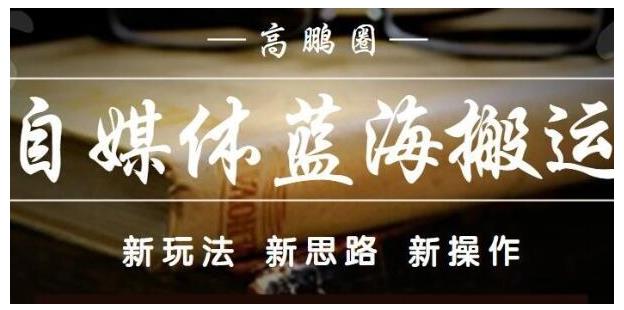 — 高鹏圈 —

自媒体蓝海搬运

新玩法 新思路 新操作